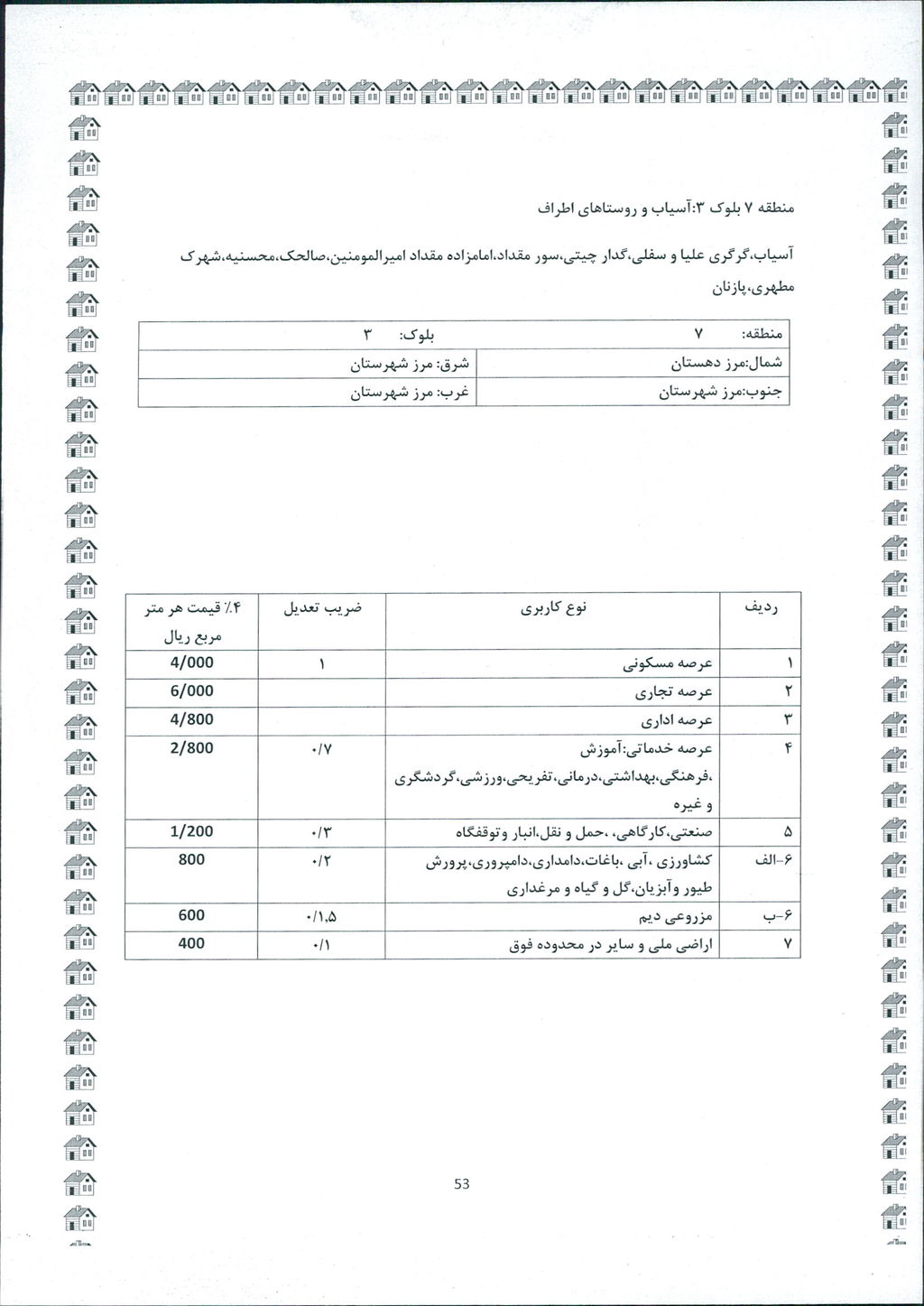 منطقه ۷ بلوک ۳:آسیاب و روستاهای اطراف

آسیاب،گرگری علیا و سفلی،گدار چیتی،سور مقداد،امامزاده مقداد امیرالمومنین،صالحک،محسنیه،شهرک مطهری،پازنان

| منطقه: ۷ | بلوک: ۳ |
|---|---|
| شمال:مرز دهستان | شرق: مرز شهرستان |
| جنوب:مرز شهرستان | غرب: مرز شهرستان |

| ردیف | نوع کاربری | ضریب تعدیل | ۴٪ قیمت هر متر مربع ریال |
|---|---|---|---|
| ۱ | عرصه مسکونی | ۱ | 4/000 |
| ۲ | عرصه تجاری | | 6/000 |
| ۳ | عرصه اداری | | 4/800 |
| ۴ | عرصه خدماتی:آموزش ،فرهنگی،بهداشتی،درمانی،تفریحی،ورزشی،گردشگری و غیره | ۰/۷ | 2/800 |
| ۵ | صنعتی،کارگاهی، ،حمل و نقل،انبار وتوقفگاه | ۰/۳ | 1/200 |
| ۶-الف | کشاورزی ،آبی ،باغات،دامداری،دامپروری،پرورش طیور وآبزیان،گل و گیاه و مرغداری | ۰/۲ | 800 |
| ۶-ب | مزروعی دیم | ۰/۱,۵ | 600 |
| ۷ | اراضی ملی و سایر در محدوده فوق | ۰/۱ | 400 |

53